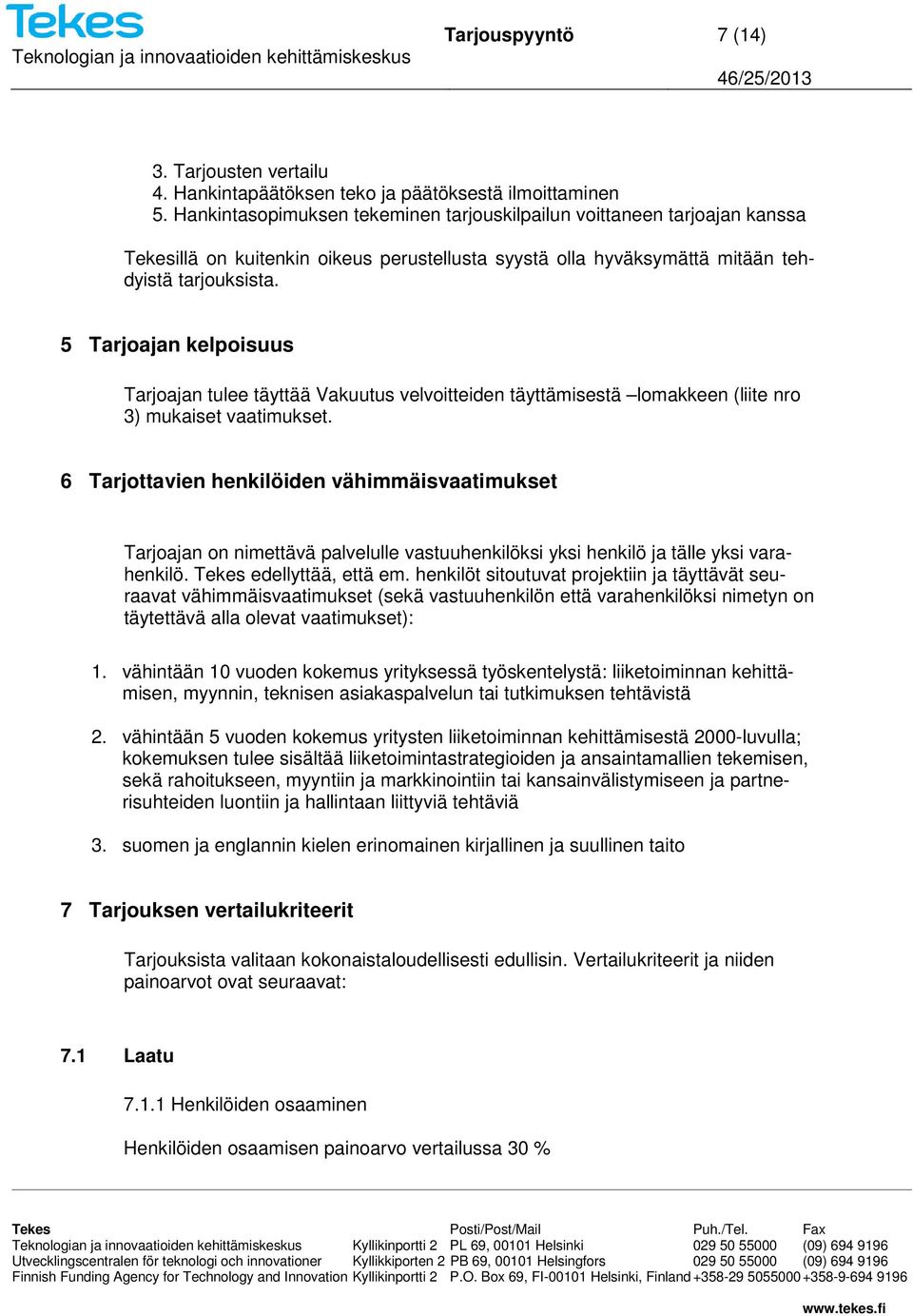 Tekes
Teknologian ja innovaatioiden kehittämiskeskus

Tarjouspyyntö

7 (14)

46/25/2013

3. Tarjousten vertailu
4. Hankintapäätöksen teko ja päätöksestä ilmoittaminen
5. Hankintasopimuksen tekeminen tarjouskilpailun voittaneen tarjoajan kanssa

Tekesillä on kuitenkin oikeus perustellusta syystä olla hyväksymättä mitään tehdyistä tarjouksista.

5 Tarjoajan kelpoisuus

Tarjoajan tulee täyttää Vakuutus velvoitteiden täyttämisestä –lomakkeen (liite nro 3) mukaiset vaatimukset.

6 Tarjottavien henkilöiden vähimmäisvaatimukset

Tarjoajan on nimettävä palvelulle vastuuhenkilöksi yksi henkilö ja tälle yksi varahenkilö. Tekes edellyttää, että em. henkilöt sitoutuvat projektiin ja täyttävät seuraavat vähimmäisvaatimukset (sekä vastuuhenkilön että varahenkilöksi nimetyn on täytettävä alla olevat vaatimukset):

1. vähintään 10 vuoden kokemus yrityksessä työskentelystä: liiketoiminnan kehittämisen, myynnin, teknisen asiakaspalvelun tai tutkimuksen tehtävistä

2. vähintään 5 vuoden kokemus yritysten liiketoiminnan kehittämisestä 2000-luvulla; kokemuksen tulee sisältää liiketoimintastrategioiden ja ansaintamallien tekemisen, sekä rahoitukseen, myyntiin ja markkinointiin tai kansainvälistymiseen ja partnerisuhteiden luontiin ja hallintaan liittyviä tehtäviä

3. suomen ja englannin kielen erinomainen kirjallinen ja suullinen taito

7 Tarjouksen vertailukriteerit

Tarjouksista valitaan kokonaistaloudellisesti edullisin. Vertailukriteerit ja niiden painoarvot ovat seuraavat:

7.1 Laatu

7.1.1 Henkilöiden osaaminen

Henkilöiden osaamisen painoarvo vertailussa 30 %

| Tekes | | Posti/Post/Mail | Puh./Tel. | Fax |
|---|---|---|---|---|
| Teknologian ja innovaatioiden kehittämiskeskus | Kyllikinportti 2 | PL 69, 00101 Helsinki | 029 50 55000 | (09) 694 9196 |
| Utvecklingscentralen för teknologi och innovationer | Kyllikkiporten 2 | PB 69, 00101 Helsingfors | 029 50 55000 | (09) 694 9196 |
| Finnish Funding Agency for Technology and Innovation | Kyllikinportti 2 | P.O. Box 69, FI-00101 Helsinki, Finland | +358-29 5055000 | +358-9-694 9196 |

www.tekes.fi